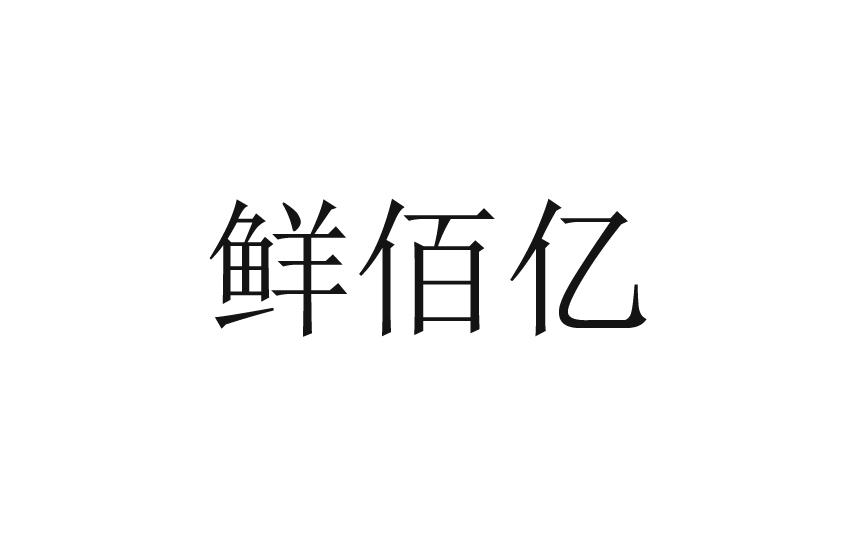 鲜佰亿